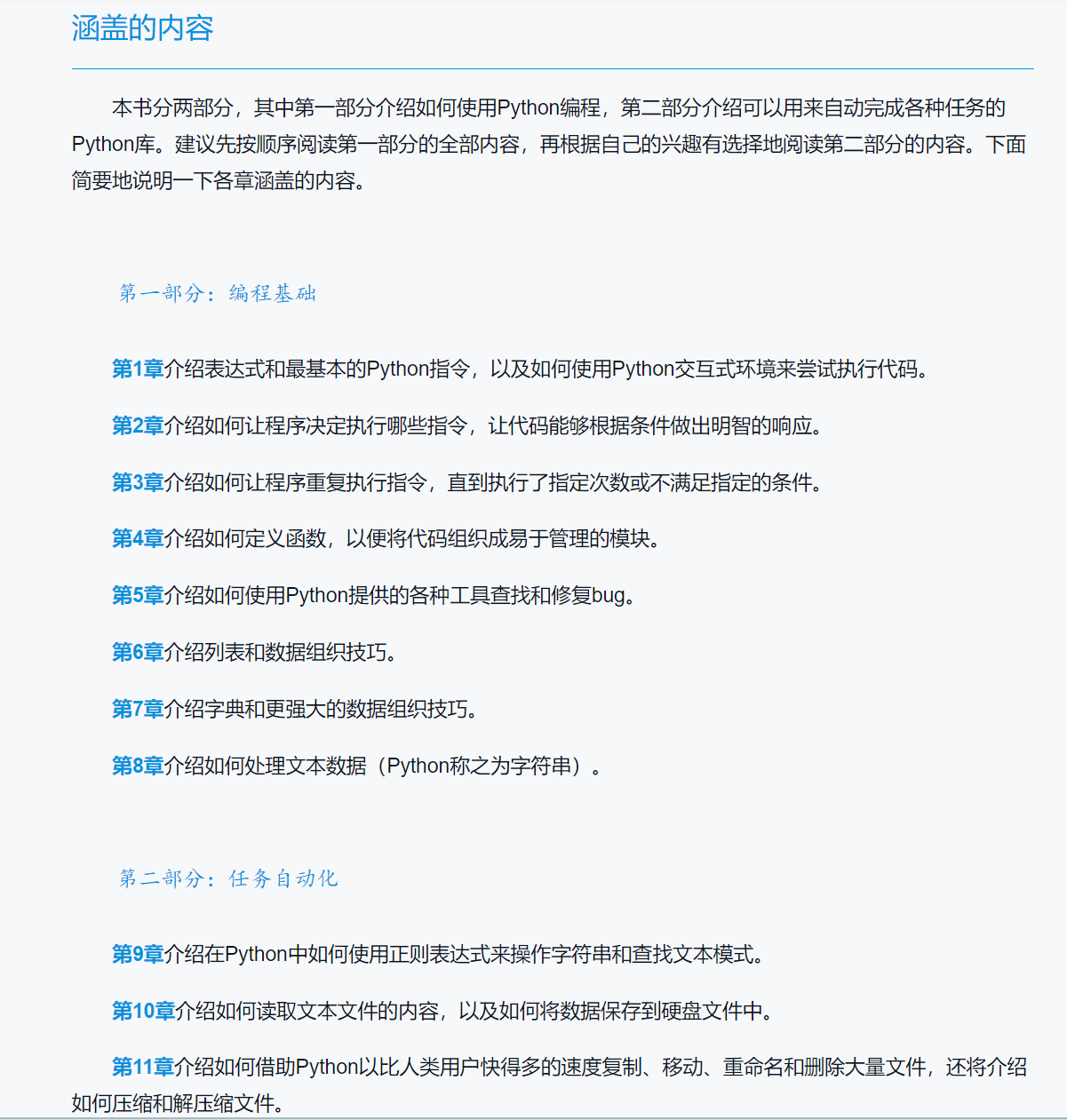 涵盖的内容

本书分两部分，其中第一部分介绍如何使用Python编程，第二部分介绍可以用来自动完成各种任务的Python库。建议先按顺序阅读第一部分的全部内容，再根据自己的兴趣有选择地阅读第二部分的内容。下面简要地说明一下各章涵盖的内容。

第一部分：编程基础

第1章介绍表达式和最基本的Python指令，以及如何使用Python交互式环境来尝试执行代码。

第2章介绍如何让程序决定执行哪些指令，让代码能够根据条件做出明智的响应。

第3章介绍如何让程序重复执行指令，直到执行了指定次数或不满足指定的条件。

第4章介绍如何定义函数，以便将代码组织成易于管理的模块。

第5章介绍如何使用Python提供的各种工具查找和修复bug。

第6章介绍列表和数据组织技巧。

第7章介绍字典和更强大的数据组织技巧。

第8章介绍如何处理文本数据（Python称之为字符串）。

第二部分：任务自动化

第9章介绍在Python中如何使用正则表达式来操作字符串和查找文本模式。

第10章介绍如何读取文本文件的内容，以及如何将数据保存到硬盘文件中。

第11章介绍如何借助Python以比人类用户快得多的速度复制、移动、重命名和删除大量文件，还将介绍如何压缩和解压缩文件。